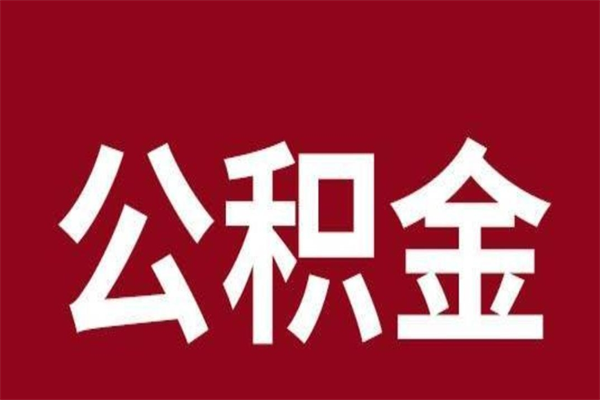 公积金